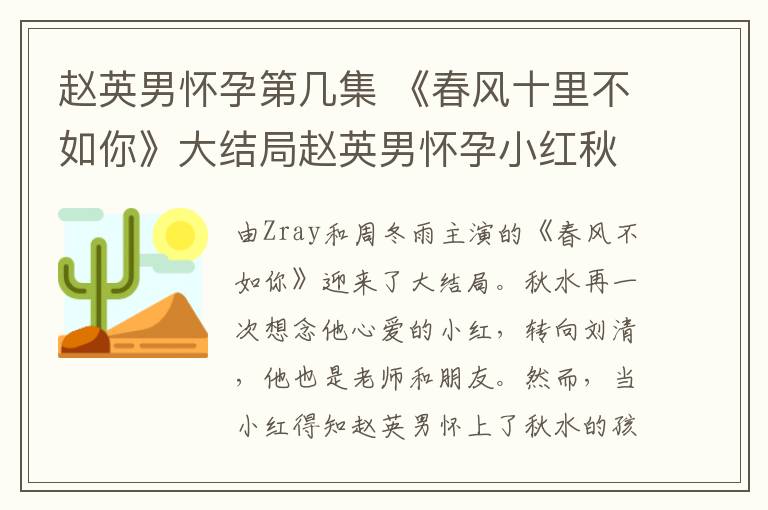 赵英男怀孕第几集 《春风十里不如你》大结局赵英男怀孕小红秋

由Zray和周冬雨主演的《春风不如你》迎来了大结局。秋水再一次想念他心爱的小红，转向刘清，他也是老师和朋友。然而，当小红得知赵英男怀上了秋水的孩